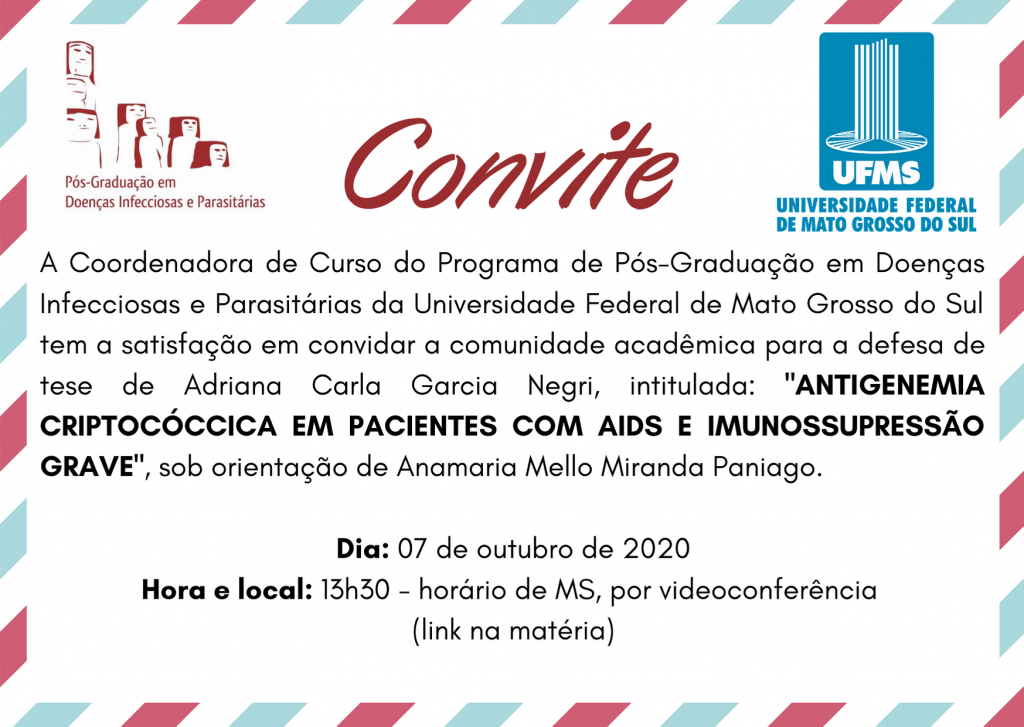 Pós-Graduação em
Doenças Infecciosas e Parasitárias

Convite

UFMS
UNIVERSIDADE FEDERAL
DE MATO GROSSO DO SUL

A Coordenadora de Curso do Programa de Pós-Graduação em Doenças Infecciosas e Parasitárias da Universidade Federal de Mato Grosso do Sul tem a satisfação em convidar a comunidade acadêmica para a defesa de tese de Adriana Carla Garcia Negri, intitulada: "ANTIGENEMIA CRIPTOCÓCCICA EM PACIENTES COM AIDS E IMUNOSSUPRESSÃO GRAVE", sob orientação de Anamaria Mello Miranda Paniago.

Dia: 07 de outubro de 2020
Hora e local: 13h30 - horário de MS, por videoconferência
(link na matéria)